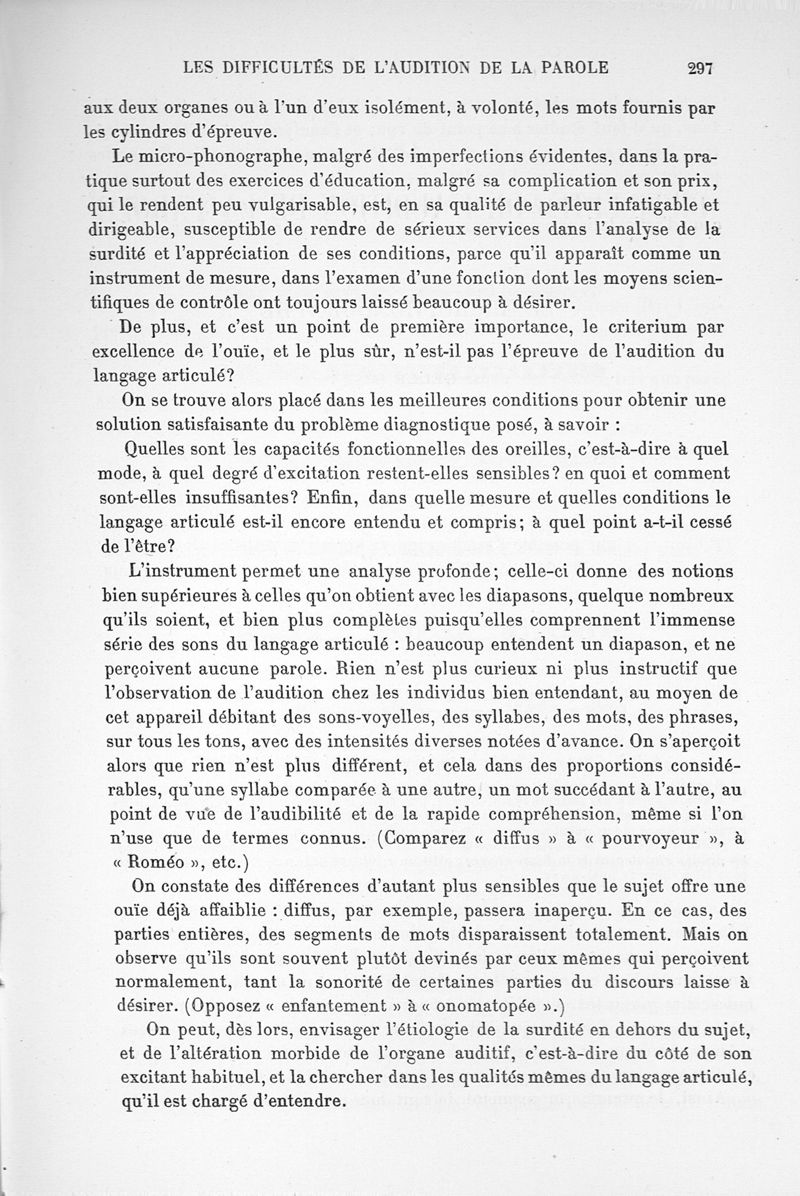 LES DIFFICULTÉS DE L'AUDITION DE LA PAROLE 297

aux deux organes ou à l'un d'eux isolément, à volonté, les mots fournis par les cylindres d'épreuve.

Le micro-phonographe, malgré des imperfections évidentes, dans la pratique surtout des exercices d'éducation, malgré sa complication et son prix, qui le rendent peu vulgarisable, est, en sa qualité de parleur infatigable et dirigeable, susceptible de rendre de sérieux services dans l'analyse de la surdité et l'appréciation de ses conditions, parce qu'il apparaît comme un instrument de mesure, dans l'examen d'une fonction dont les moyens scientifiques de contrôle ont toujours laissé beaucoup à désirer.

De plus, et c'est un point de première importance, le criterium par excellence de l'ouïe, et le plus sûr, n'est-il pas l'épreuve de l'audition du langage articulé?

On se trouve alors placé dans les meilleures conditions pour obtenir une solution satisfaisante du problème diagnostique posé, à savoir :

Quelles sont les capacités fonctionnelles des oreilles, c'est-à-dire à quel mode, à quel degré d'excitation restent-elles sensibles? en quoi et comment sont-elles insuffisantes? Enfin, dans quelle mesure et quelles conditions le langage articulé est-il encore entendu et compris; à quel point a-t-il cessé de l'être?

L'instrument permet une analyse profonde; celle-ci donne des notions bien supérieures à celles qu'on obtient avec les diapasons, quelque nombreux qu'ils soient, et bien plus complètes puisqu'elles comprennent l'immense série des sons du langage articulé : beaucoup entendent un diapason, et ne perçoivent aucune parole. Rien n'est plus curieux ni plus instructif que l'observation de l'audition chez les individus bien entendant, au moyen de cet appareil débitant des sons-voyelles, des syllabes, des mots, des phrases, sur tous les tons, avec des intensités diverses notées d'avance. On s'aperçoit alors que rien n'est plus différent, et cela dans des proportions considérables, qu'une syllabe comparée à une autre, un mot succédant à l'autre, au point de vue de l'audibilité et de la rapide compréhension, même si l'on n'use que de termes connus. (Comparez « diffus » à « pourvoyeur », à « Roméo », etc.)

On constate des différences d'autant plus sensibles que le sujet offre une ouïe déjà affaiblie : diffus, par exemple, passera inaperçu. En ce cas, des parties entières, des segments de mots disparaissent totalement. Mais on observe qu'ils sont souvent plutôt devinés par ceux mêmes qui perçoivent normalement, tant la sonorité de certaines parties du discours laisse à désirer. (Opposez « enfantement » à « onomatopée ».)

On peut, dès lors, envisager l'étiologie de la surdité en dehors du sujet, et de l'altération morbide de l'organe auditif, c'est-à-dire du côté de son excitant habituel, et la chercher dans les qualités mêmes du langage articulé, qu'il est chargé d'entendre.